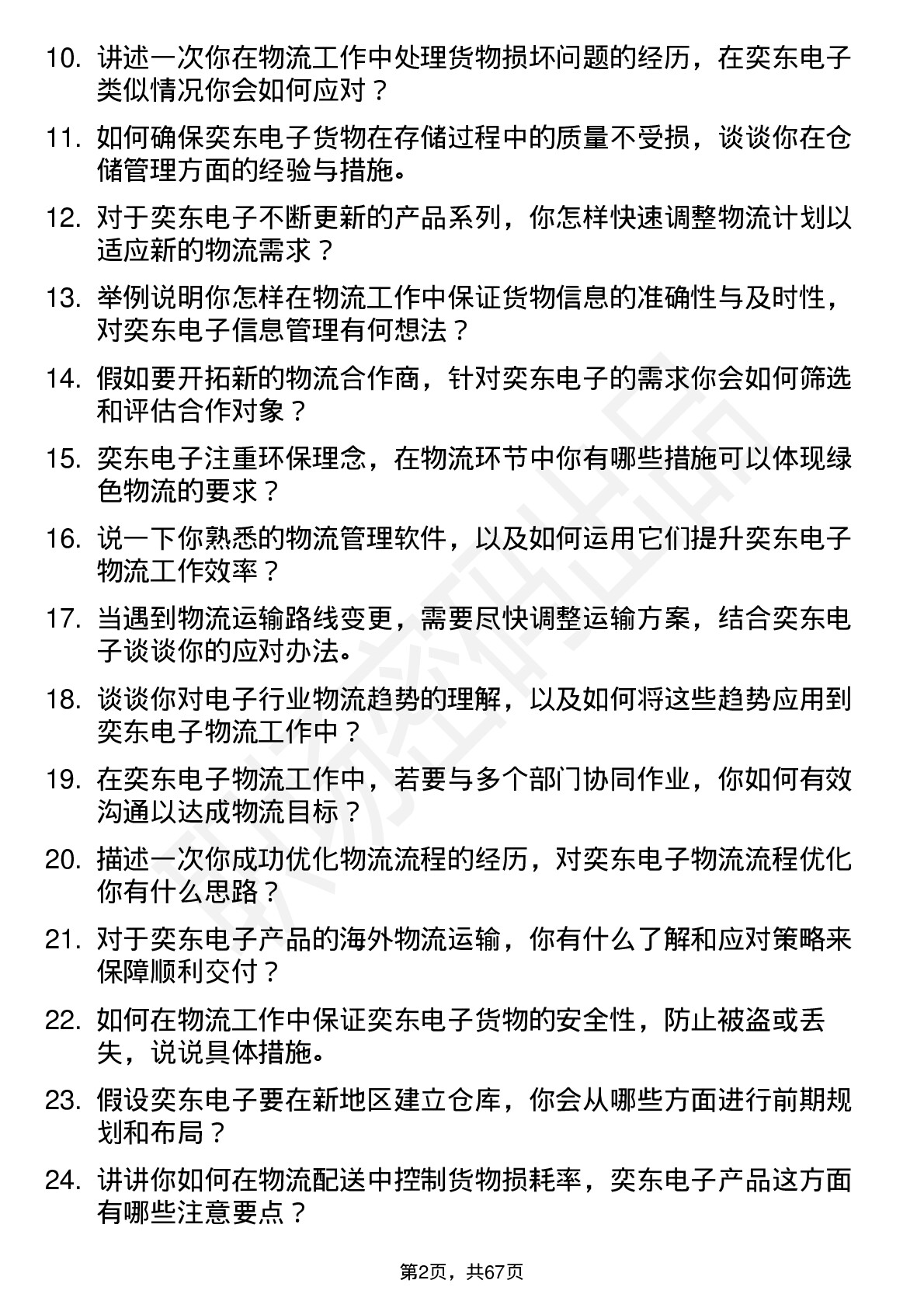 10. 讲述一次你在物流工作中处理货物损坏问题的经历，在奕东电子类似情况你会如何应对？

11. 如何确保奕东电子货物在存储过程中的质量不受损，谈谈你在仓储管理方面的经验与措施。

12. 对于奕东电子不断更新的产品系列，你怎样快速调整物流计划以适应新的物流需求？

13. 举例说明你怎样在物流工作中保证货物信息的准确性与及时性，对奕东电子信息管理有何想法？

14. 假如要开拓新的物流合作商，针对奕东电子的需求你会如何筛选和评估合作对象？

15. 奕东电子注重环保理念，在物流环节中你有哪些措施可以体现绿色物流的要求？

16. 说一下你熟悉的物流管理软件，以及如何运用它们提升奕东电子物流工作效率？

17. 当遇到物流运输路线变更，需要尽快调整运输方案，结合奕东电子谈谈你的应对办法。

18. 谈谈你对电子行业物流趋势的理解，以及如何将这些趋势应用到奕东电子物流工作中？

19. 在奕东电子物流工作中，若要与多个部门协同作业，你如何有效沟通以达成物流目标？

20. 描述一次你成功优化物流流程的经历，对奕东电子物流流程优化你有什么思路？

21. 对于奕东电子产品的海外物流运输，你有什么了解和应对策略来保障顺利交付？

22. 如何在物流工作中保证奕东电子货物的安全性，防止被盗或丢失，说说具体措施。

23. 假设奕东电子要在新地区建立仓库，你会从哪些方面进行前期规划和布局？

24. 讲讲你如何在物流配送中控制货物损耗率，奕东电子产品这方面有哪些注意要点？

第2页，共67页